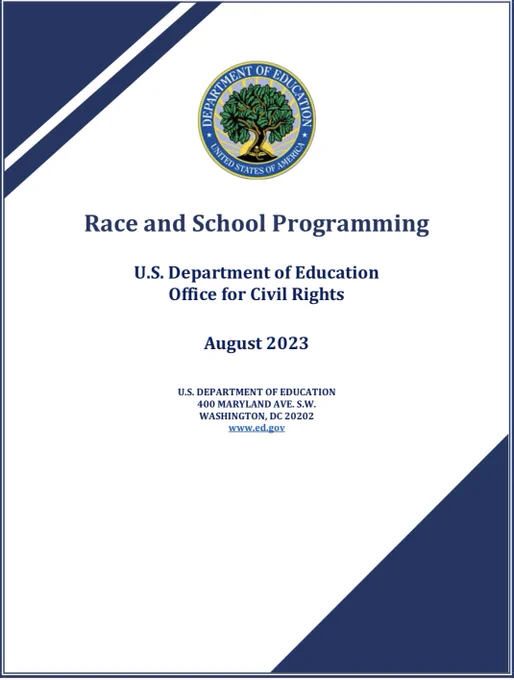 DEPARTMENT OF EDUCATION
UNITED STATES OF AMERICA

Race and School Programming

U.S. Department of Education
Office for Civil Rights

August 2023

U.S. DEPARTMENT OF EDUCATION
400 MARYLAND AVE. S.W.
WASHINGTON, DC 20202
www.ed.gov